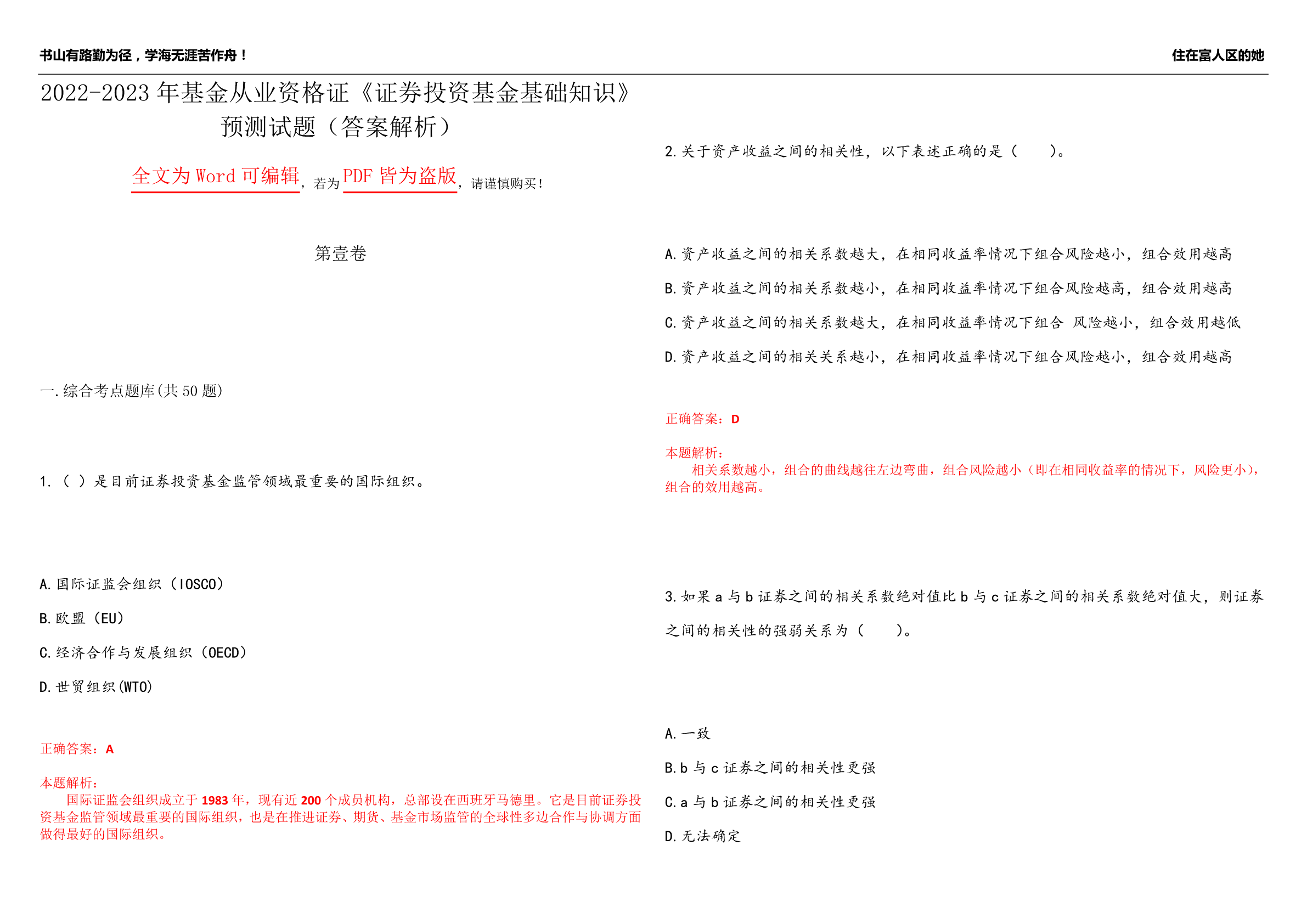 书山有路勤为径，学海无涯苦作舟！

住在富人区的她

2022-2023 年基金从业资格证《证券投资基金基础知识》预测试题（答案解析）

全文为 Word 可编辑，若为 PDF 皆为盗版，请谨慎购买！

第壹卷

一.综合考点题库(共 50 题)

1.（ ）是目前证券投资基金监管领域最重要的国际组织。

A.国际证监会组织（IOSCO）

B.欧盟（EU）

C.经济合作与发展组织（OECD）

D.世贸组织(WTO)

正确答案：A

本题解析：
国际证监会组织成立于 1983 年，现有近 200 个成员机构，总部设在西班牙马德里。它是目前证券投资基金监管领域最重要的国际组织，也是在推进证券、期货、基金市场监管的全球性多边合作与协调方面做得最好的国际组织。

2.关于资产收益之间的相关性，以下表述正确的是（ ）。

A.资产收益之间的相关系数越大，在相同收益率情况下组合风险越小，组合效用越高

B.资产收益之间的相关系数越小，在相同收益率情况下组合风险越高，组合效用越高

C.资产收益之间的相关系数越大，在相同收益率情况下组合 风险越小，组合效用越低

D.资产收益之间的相关关系越小，在相同收益率情况下组合风险越小，组合效用越高

正确答案：D

本题解析：
相关系数越小，组合的曲线越往左边弯曲，组合风险越小（即在相同收益率的情况下，风险更小），组合的效用越高。

3.如果 a 与 b 证券之间的相关系数绝对值比 b 与 c 证券之间的相关系数绝对值大，则证券之间的相关性的强弱关系为（ ）。

A.一致

B.b 与 c 证券之间的相关性更强

C.a 与 b 证券之间的相关性更强

D.无法确定